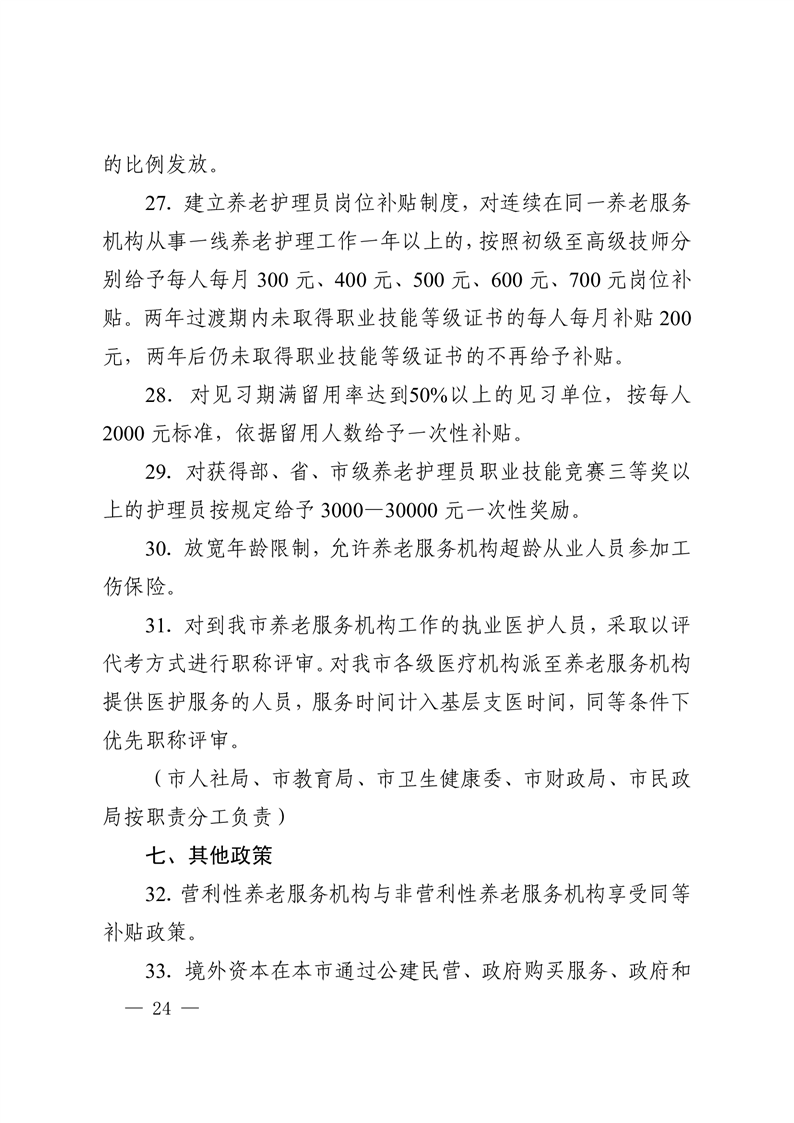 的比例发放。

27. 建立养老护理员岗位补贴制度，对连续在同一养老服务机构从事一线养老护理工作一年以上的，按照初级至高级技师分别给予每人每月 300 元、400 元、500 元、600 元、700 元岗位补贴。两年过渡期内未取得职业技能等级证书的每人每月补贴 200 元，两年后仍未取得职业技能等级证书的不再给予补贴。

28. 对见习期满留用率达到50%以上的见习单位，按每人 2000 元标准，依据留用人数给予一次性补贴。

29. 对获得部、省、市级养老护理员职业技能竞赛三等奖以上的护理员按规定给予 3000—30000 元一次性奖励。

30. 放宽年龄限制，允许养老服务机构超龄从业人员参加工伤保险。

31. 对到我市养老服务机构工作的执业医护人员，采取以评代考方式进行职称评审。对我市各级医疗机构派至养老服务机构提供医护服务的人员，服务时间计入基层支医时间，同等条件下优先职称评审。

（市人社局、市教育局、市卫生健康委、市财政局、市民政局按职责分工负责）

七、其他政策

32. 营利性养老服务机构与非营利性养老服务机构享受同等补贴政策。

33. 境外资本在本市通过公建民营、政府购买服务、政府和

— 24 —